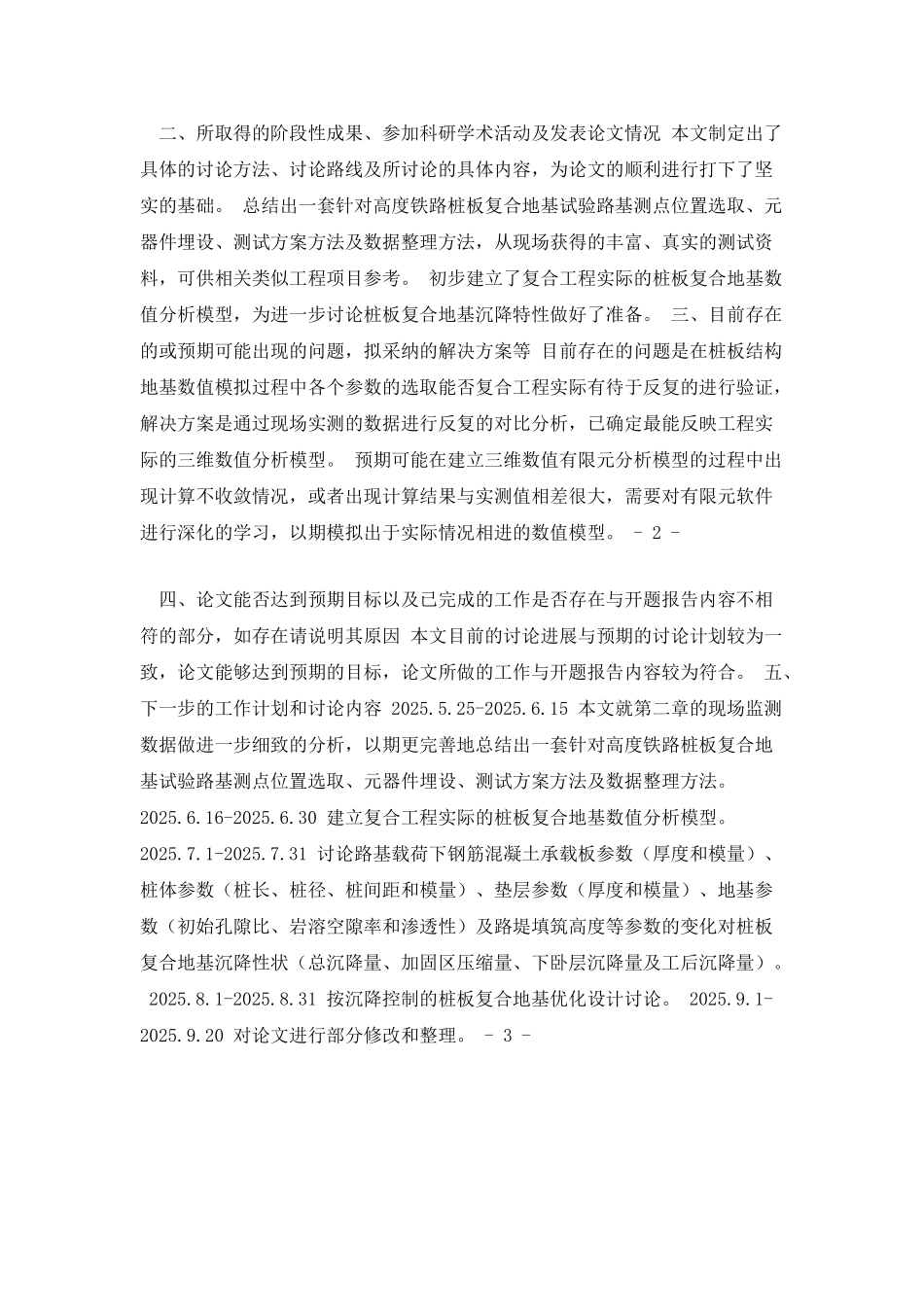 二、所取得的阶段性成果、参加科研学术活动及发表论文情况 本文制定出了具体的讨论方法、讨论路线及所讨论的具体内容，为论文的顺利进行打下了坚实的基础。 总结出一套针对高度铁路桩板复合地基试验路基测点位置选取、元器件埋设、测试方案方法及数据整理方法，从现场获得的丰富、真实的测试资料，可供相关类似工程项目参考。 初步建立了复合工程实际的桩板复合地基数值分析模型，为进一步讨论桩板复合地基沉降特性做好了准备。 三、目前存在的或预期可能出现的问题，拟采纳的解决方案等 目前存在的问题是在桩板结构地基数值模拟过程中各个参数的选取能否复合工程实际有待于反复的进行验证，解决方案是通过现场实测的数据进行反复的对比分析，已确定最能反映工程实际的三维数值分析模型。 预期可能在建立三维数值有限元分析模型的过程中出现计算不收敛情况，或者出现计算结果与实测值相差很大，需要对有限元软件进行深化的学习，以期模拟出于实际情况相进的数值模型。 - 2 -

四、论文能否达到预期目标以及已完成的工作是否存在与开题报告内容不相符的部分，如存在请说明其原因 本文目前的讨论进展与预期的讨论计划较为一致，论文能够达到预期的目标，论文所做的工作与开题报告内容较为符合。 五、下一步的工作计划和讨论内容 2025.5.25-2025.6.15 本文就第二章的现场监测数据做进一步细致的分析，以期更完善地总结出一套针对高度铁路桩板复合地基试验路基测点位置选取、元器件埋设、测试方案方法及数据整理方法。 2025.6.16-2025.6.30 建立复合工程实际的桩板复合地基数值分析模型。 2025.7.1-2025.7.31 讨论路基载荷下钢筋混凝土承载板参数（厚度和模量）、桩体参数（桩长、桩径、桩间距和模量）、垫层参数（厚度和模量）、地基参数（初始孔隙比、岩溶空隙率和渗透性）及路堤填筑高度等参数的变化对桩板复合地基沉降性状（总沉降量、加固区压缩量、下卧层沉降量及工后沉降量）。 2025.8.1-2025.8.31 按沉降控制的桩板复合地基优化设计讨论。 2025.9.1-2025.9.20 对论文进行部分修改和整理。 - 3 -